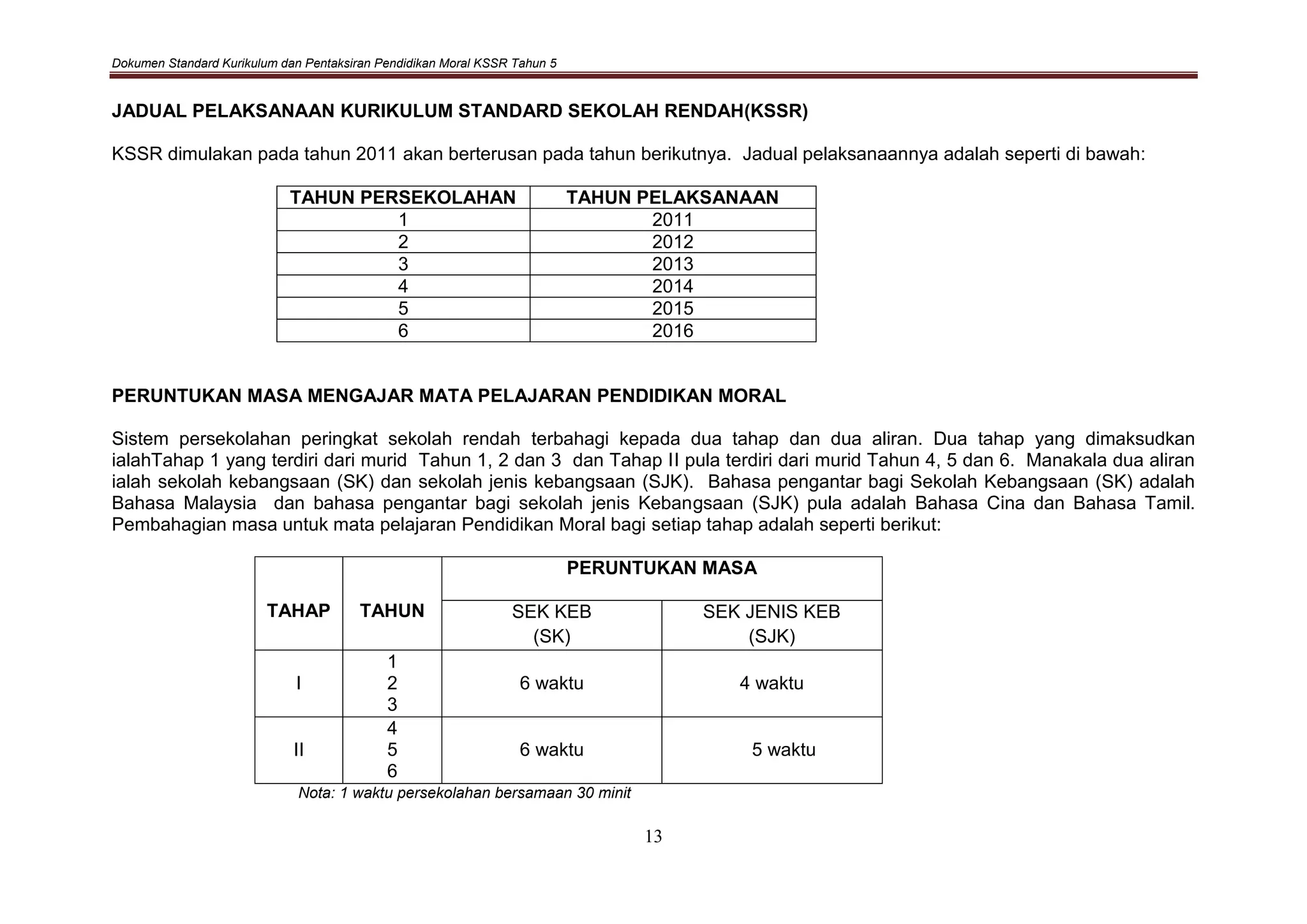 Dokumen Standard Kurikulum dan Pentaksiran Pendidikan Moral KSSR Tahun 5

JADUAL PELAKSANAAN KURIKULUM STANDARD SEKOLAH RENDAH(KSSR)

KSSR dimulakan pada tahun 2011 akan berterusan pada tahun berikutnya. Jadual pelaksanaannya adalah seperti di bawah:

| TAHUN PERSEKOLAHAN | TAHUN PELAKSANAAN |
|---|---|
| 1 | 2011 |
| 2 | 2012 |
| 3 | 2013 |
| 4 | 2014 |
| 5 | 2015 |
| 6 | 2016 |

PERUNTUKAN MASA MENGAJAR MATA PELAJARAN PENDIDIKAN MORAL

Sistem persekolahan peringkat sekolah rendah terbahagi kepada dua tahap dan dua aliran. Dua tahap yang dimaksudkan ialahTahap 1 yang terdiri dari murid Tahun 1, 2 dan 3 dan Tahap II pula terdiri dari murid Tahun 4, 5 dan 6. Manakala dua aliran ialah sekolah kebangsaan (SK) dan sekolah jenis kebangsaan (SJK). Bahasa pengantar bagi Sekolah Kebangsaan (SK) adalah Bahasa Malaysia dan bahasa pengantar bagi sekolah jenis Kebangsaan (SJK) pula adalah Bahasa Cina dan Bahasa Tamil. Pembahagian masa untuk mata pelajaran Pendidikan Moral bagi setiap tahap adalah seperti berikut:

| TAHAP | TAHUN | PERUNTUKAN MASA SEK KEB (SK) | PERUNTUKAN MASA SEK JENIS KEB (SJK) |
|---|---|---|---|
| I | 1 2 3 | 6 waktu | 4 waktu |
| II | 4 5 6 | 6 waktu | 5 waktu |

Nota: 1 waktu persekolahan bersamaan 30 minit

13